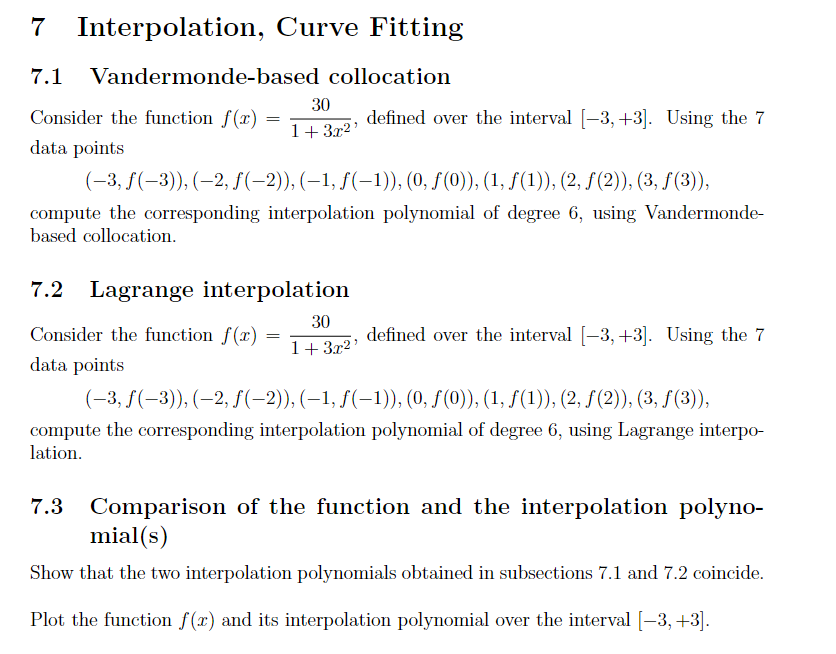 7 Interpolation, Curve Fitting

7.1 Vandermonde-based collocation

Consider the function $f(x) = \frac{30}{1+3x^2}$, defined over the interval $[-3, +3]$. Using the 7 data points

$(-3, f(-3)), (-2, f(-2)), (-1, f(-1)), (0, f(0)), (1, f(1)), (2, f(2)), (3, f(3)),$

compute the corresponding interpolation polynomial of degree 6, using Vandermonde-based collocation.

7.2 Lagrange interpolation

Consider the function $f(x) = \frac{30}{1+3x^2}$, defined over the interval $[-3, +3]$. Using the 7 data points

$(-3, f(-3)), (-2, f(-2)), (-1, f(-1)), (0, f(0)), (1, f(1)), (2, f(2)), (3, f(3)),$

compute the corresponding interpolation polynomial of degree 6, using Lagrange interpolation.

7.3 Comparison of the function and the interpolation polynomial(s)

Show that the two interpolation polynomials obtained in subsections 7.1 and 7.2 coincide.

Plot the function $f(x)$ and its interpolation polynomial over the interval $[-3, +3]$.